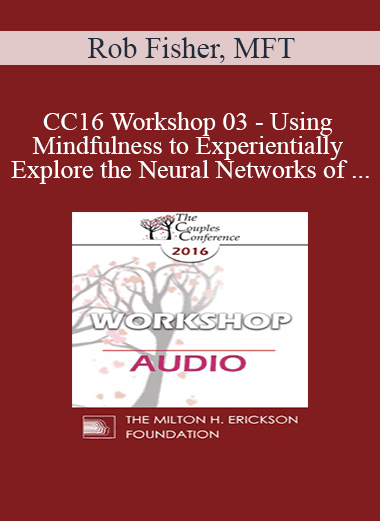 Rob Fisher, MFT

CC16 Workshop 03 - Using Mindfulness to Experientially Explore the Neural Networks of ...

The Couples Conference 2016

WORKSHOP

AUDIO

THE MILTON H. ERICKSON FOUNDATION